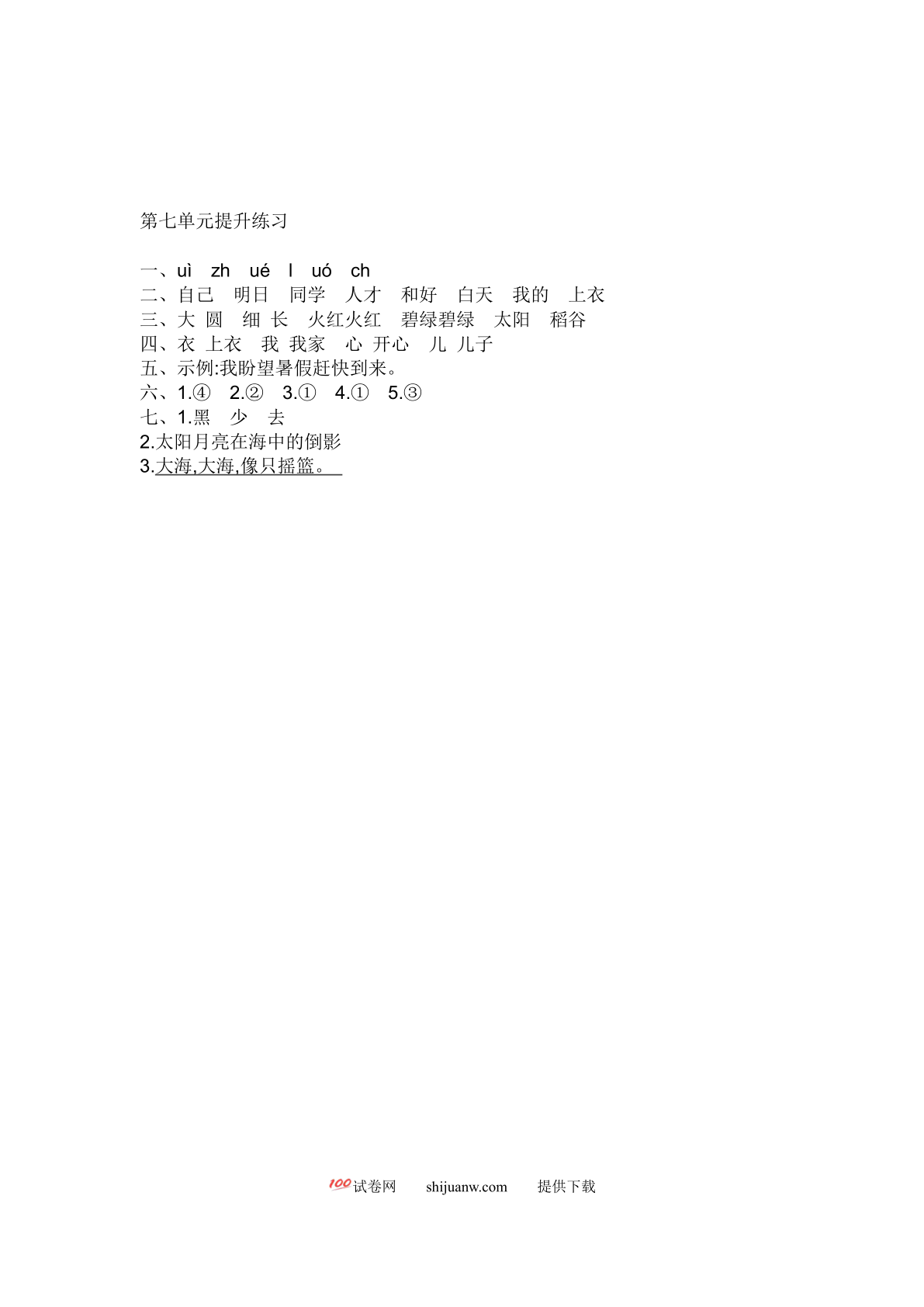 第七单元提升练习

一、uì zh ué l uó ch
二、自己 明日 同学 人才 和好 白天 我的 上衣
三、大 圆 细 长 火红火红 碧绿碧绿 太阳 稻谷
四、衣 上衣 我 我家 心 开心 儿 儿子
五、示例:我盼望暑假赶快到来。
六、1.④ 2.② 3.① 4.① 5.③
七、1.黑 少 去
2.太阳月亮在海中的倒影
3.大海,大海,像只摇篮。

100试卷网 shijuanw.com 提供下载